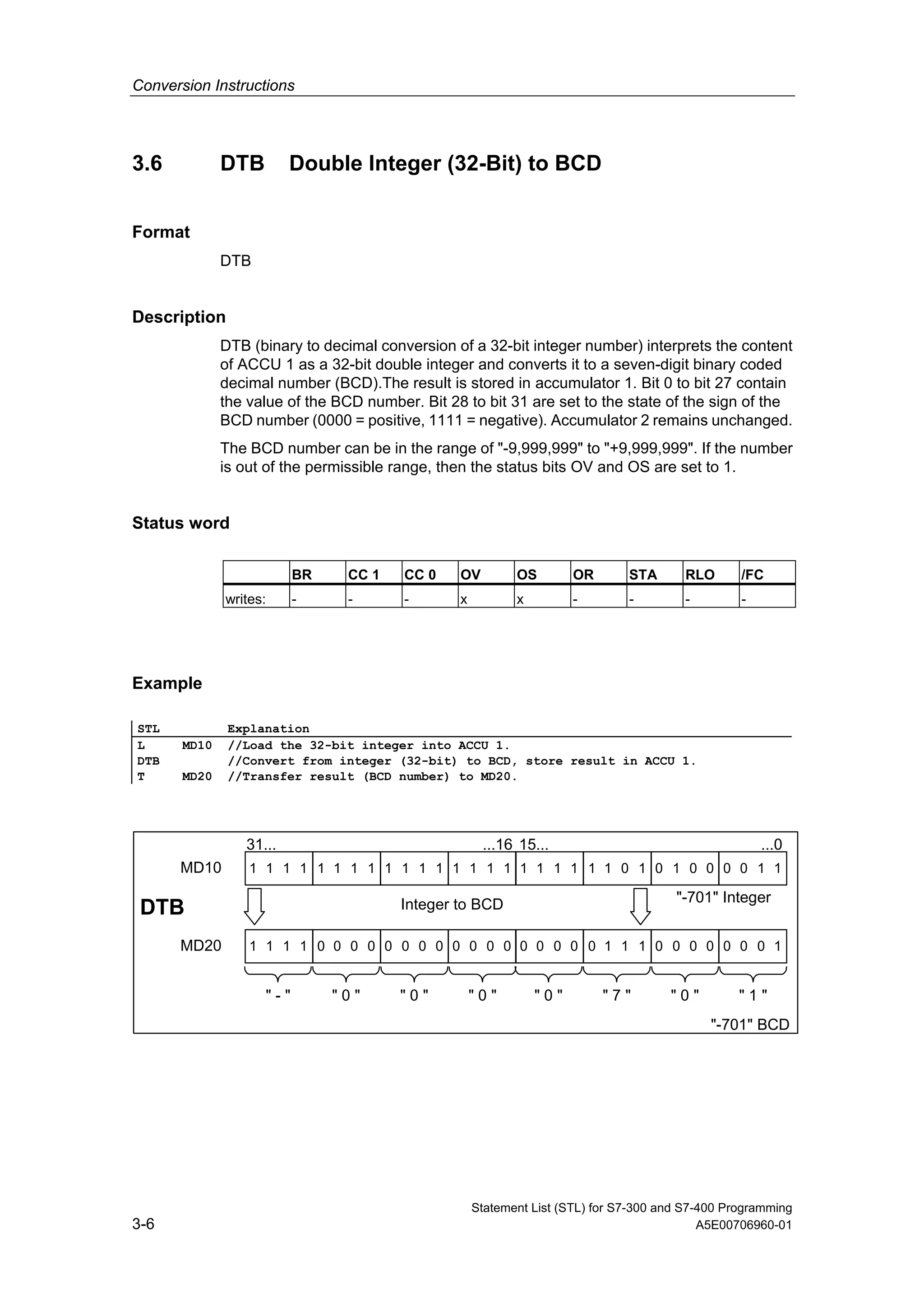 Conversion Instructions

3.6 DTB Double Integer (32-Bit) to BCD

Format

DTB

Description

DTB (binary to decimal conversion of a 32-bit integer number) interprets the content of ACCU 1 as a 32-bit double integer and converts it to a seven-digit binary coded decimal number (BCD).The result is stored in accumulator 1. Bit 0 to bit 27 contain the value of the BCD number. Bit 28 to bit 31 are set to the state of the sign of the BCD number (0000 = positive, 1111 = negative). Accumulator 2 remains unchanged.

The BCD number can be in the range of "-9,999,999" to "+9,999,999". If the number is out of the permissible range, then the status bits OV and OS are set to 1.

Status word

|  | BR | CC 1 | CC 0 | OV | OS | OR | STA | RLO | /FC |
|---|---|---|---|---|---|---|---|---|---|
| writes: | - | - | - | x | x | - | - | - | - |

Example

STL Explanation
L MD10 //Load the 32-bit integer into ACCU 1.
DTB //Convert from integer (32-bit) to BCD, store result in ACCU 1.
T MD20 //Transfer result (BCD number) to MD20.

31... ...16 15... ...0
MD10 1 1 1 1 1 1 1 1 1 1 1 1 1 1 1 1 1 1 1 1 1 1 0 1 0 1 0 0 0 0 1 1
DTB
Integer to BCD
"-701" Integer
MD20 1 1 1 1 0 0 0 0 0 0 0 0 0 0 0 0 0 0 0 0 0 1 1 1 0 0 0 0 0 0 0 1
" - " " 0 " " 0 " " 0 " " 0 " " 7 " " 0 " " 1 "
"-701" BCD

3-6

Statement List (STL) for S7-300 and S7-400 Programming
A5E00706960-01